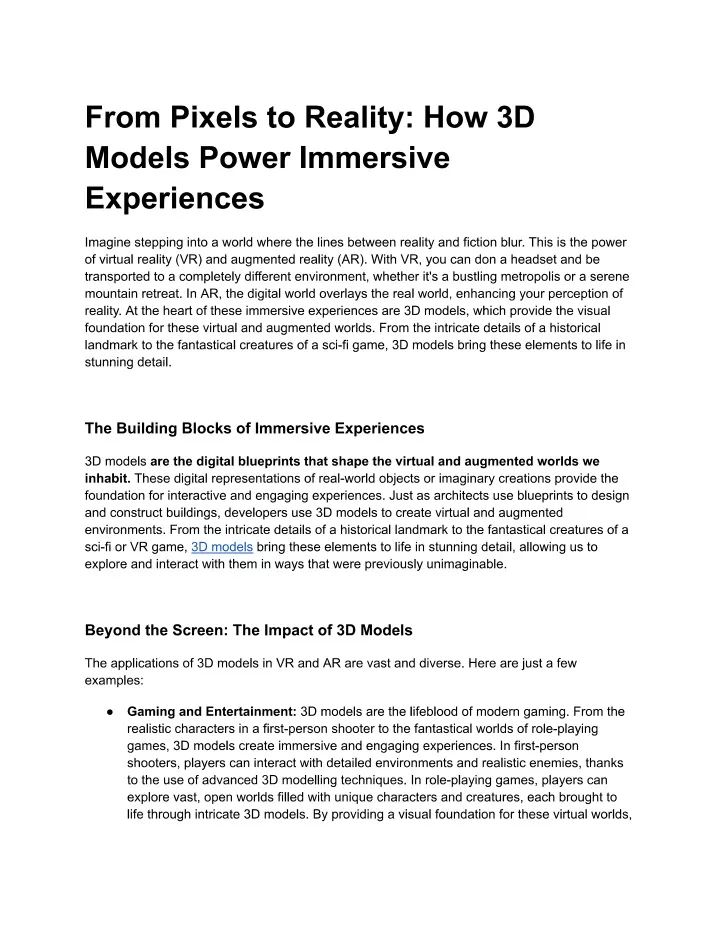 From Pixels to Reality: How 3D Models Power Immersive Experiences

Imagine stepping into a world where the lines between reality and fiction blur. This is the power of virtual reality (VR) and augmented reality (AR). With VR, you can don a headset and be transported to a completely different environment, whether it's a bustling metropolis or a serene mountain retreat. In AR, the digital world overlays the real world, enhancing your perception of reality. At the heart of these immersive experiences are 3D models, which provide the visual foundation for these virtual and augmented worlds. From the intricate details of a historical landmark to the fantastical creatures of a sci-fi game, 3D models bring these elements to life in stunning detail.

The Building Blocks of Immersive Experiences

3D models are the digital blueprints that shape the virtual and augmented worlds we inhabit. These digital representations of real-world objects or imaginary creations provide the foundation for interactive and engaging experiences. Just as architects use blueprints to design and construct buildings, developers use 3D models to create virtual and augmented environments. From the intricate details of a historical landmark to the fantastical creatures of a sci-fi or VR game, 3D models bring these elements to life in stunning detail, allowing us to explore and interact with them in ways that were previously unimaginable.

Beyond the Screen: The Impact of 3D Models

The applications of 3D models in VR and AR are vast and diverse. Here are just a few examples:

● Gaming and Entertainment: 3D models are the lifeblood of modern gaming. From the realistic characters in a first-person shooter to the fantastical worlds of role-playing games, 3D models create immersive and engaging experiences. In first-person shooters, players can interact with detailed environments and realistic enemies, thanks to the use of advanced 3D modelling techniques. In role-playing games, players can explore vast, open worlds filled with unique characters and creatures, each brought to life through intricate 3D models. By providing a visual foundation for these virtual worlds,